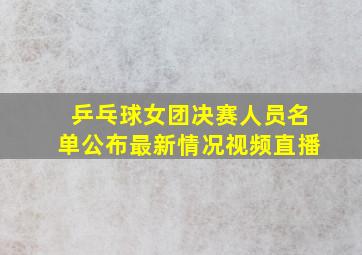 乒乓球女团决赛人员名单公布最新情况视频直播